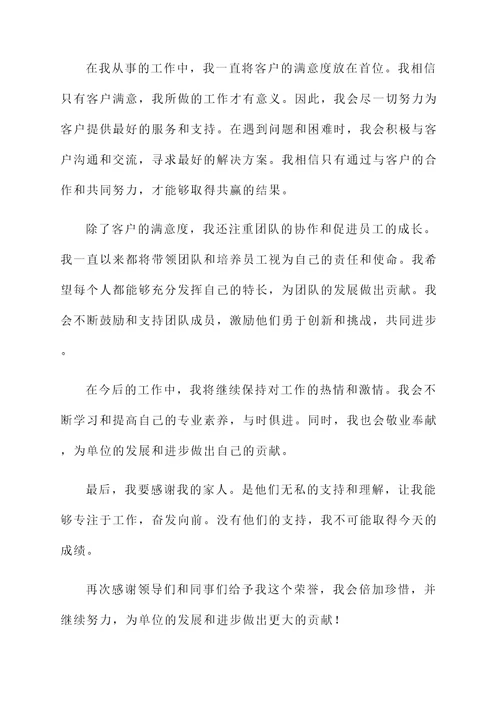 在我从事的工作中，我一直将客户的满意度放在首位。我相信只有客户满意，我所做的工作才有意义。因此，我会尽一切努力为客户提供最好的服务和支持。在遇到问题和困难时，我会积极与客户沟通和交流，寻求最好的解决方案。我相信只有通过与客户的合作和共同努力，才能够取得共赢的结果。

除了客户的满意度，我还注重团队的协作和促进员工的成长。我一直以来都将带领团队和培养员工视为自己的责任和使命。我希望每个人都能够充分发挥自己的特长，为团队的发展做出贡献。我会不断鼓励和支持团队成员，激励他们勇于创新和挑战，共同进步。

在今后的工作中，我将继续保持对工作的热情和激情。我会不断学习和提高自己的专业素养，与时俱进。同时，我也会敬业奉献，为单位的发展和进步做出自己的贡献。

最后，我要感谢我的家人。是他们无私的支持和理解，让我能够专注于工作，奋发向前。没有他们的支持，我不可能取得今天的成绩。

再次感谢领导们和同事们给予我这个荣誉，我会倍加珍惜，并继续努力，为单位的发展和进步做出更大的贡献！